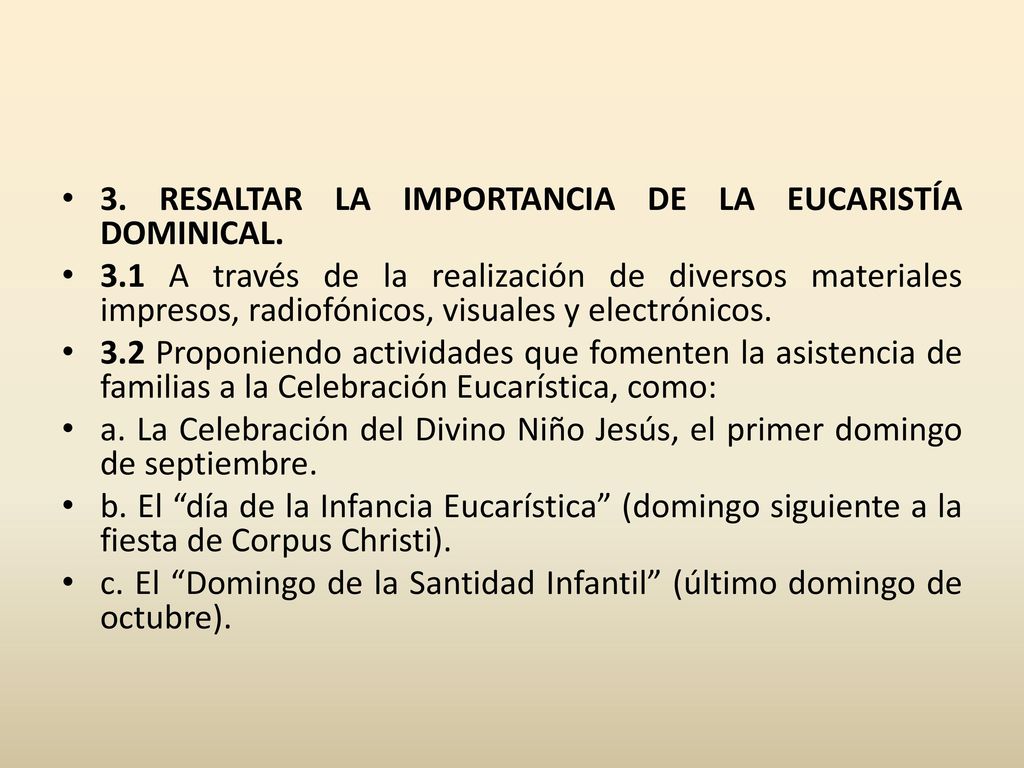 • 3. RESALTAR LA IMPORTANCIA DE LA EUCARISTÍA DOMINICAL.

• 3.1 A través de la realización de diversos materiales impresos, radiofónicos, visuales y electrónicos.

• 3.2 Proponiendo actividades que fomenten la asistencia de familias a la Celebración Eucarística, como:

• a. La Celebración del Divino Niño Jesús, el primer domingo de septiembre.

• b. El “día de la Infancia Eucarística” (domingo siguiente a la fiesta de Corpus Christi).

• c. El “Domingo de la Santidad Infantil” (último domingo de octubre).